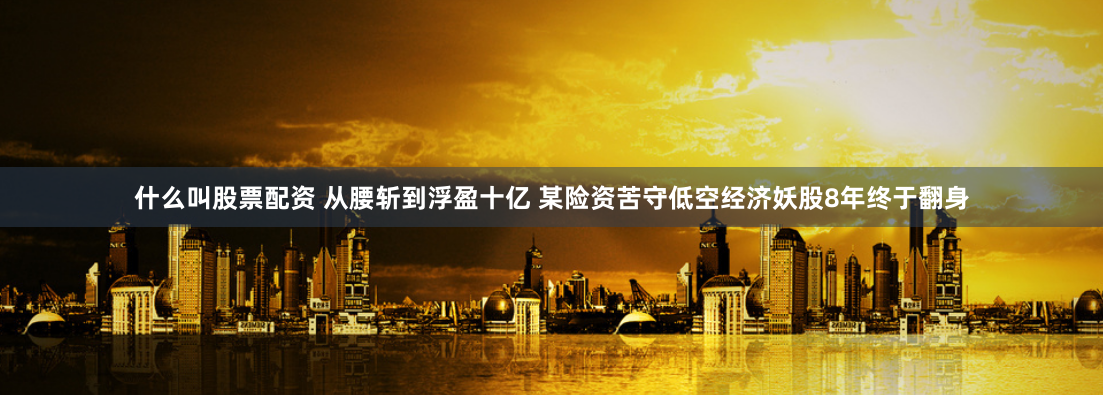 什么叫股票配资 从腰斩到浮盈十亿 某险资苦守低空经济妖股8年终于翻身